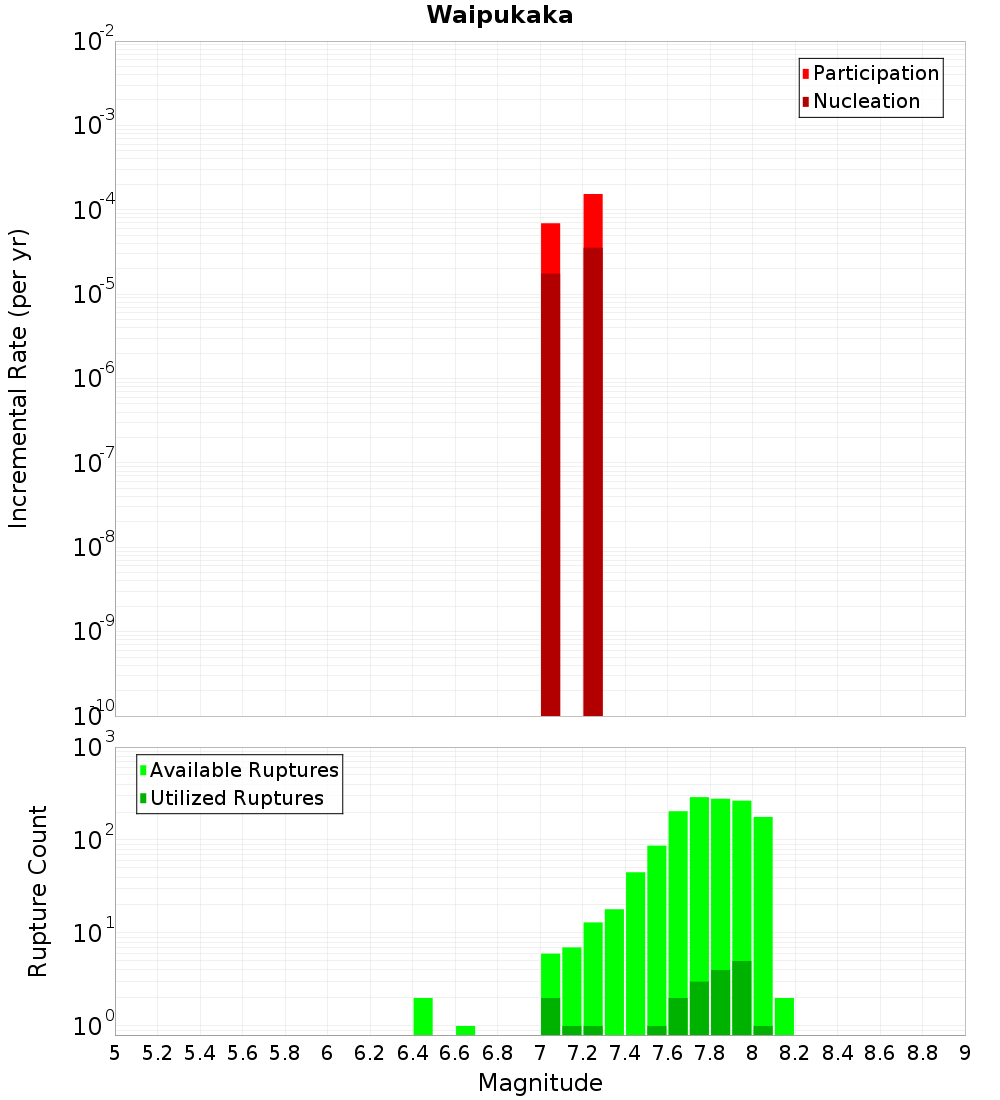 Waipukaka

Participation
Nucleation

Incremental Rate (per yr)

$10^{-2}$
$10^{-3}$
$10^{-4}$
$10^{-5}$
$10^{-6}$
$10^{-7}$
$10^{-8}$
$10^{-9}$
$10^{-10}$

Available Ruptures
Utilized Ruptures

Rupture Count

$10^{3}$
$10^{2}$
$10^{1}$
$10^{0}$

5 5.2 5.4 5.6 5.8 6 6.2 6.4 6.6 6.8 7 7.2 7.4 7.6 7.8 8 8.2 8.4 8.6 8.8 9

Magnitude